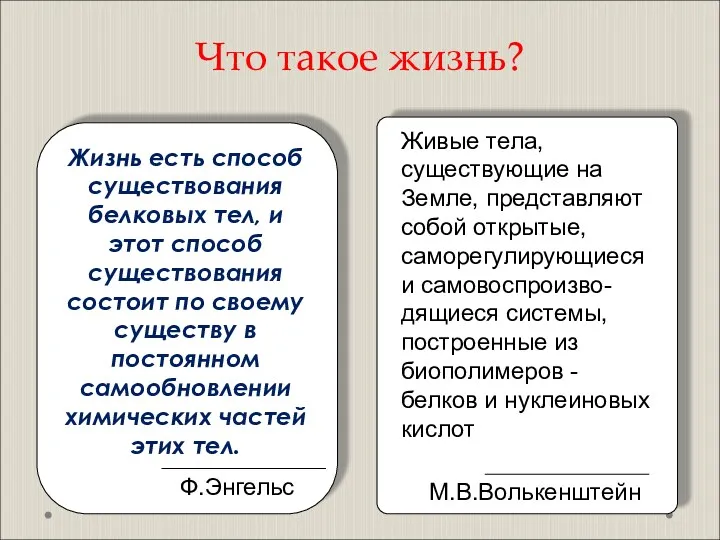 Что такое жизнь?

Жизнь есть способ существования белковых тел, и этот способ существования состоит по своему существу в постоянном самообновлении химических частей этих тел.

Ф.Энгельс

Живые тела, существующие на Земле, представляют собой открытые, саморегулирующиеся и самовоспроизводящиеся системы, построенные из биополимеров - белков и нуклеиновых кислот

М.В.Волькенштейн